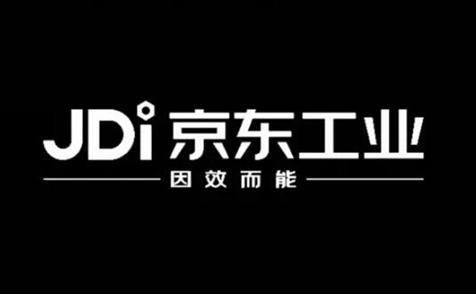 JDi 京东工业

因效而能